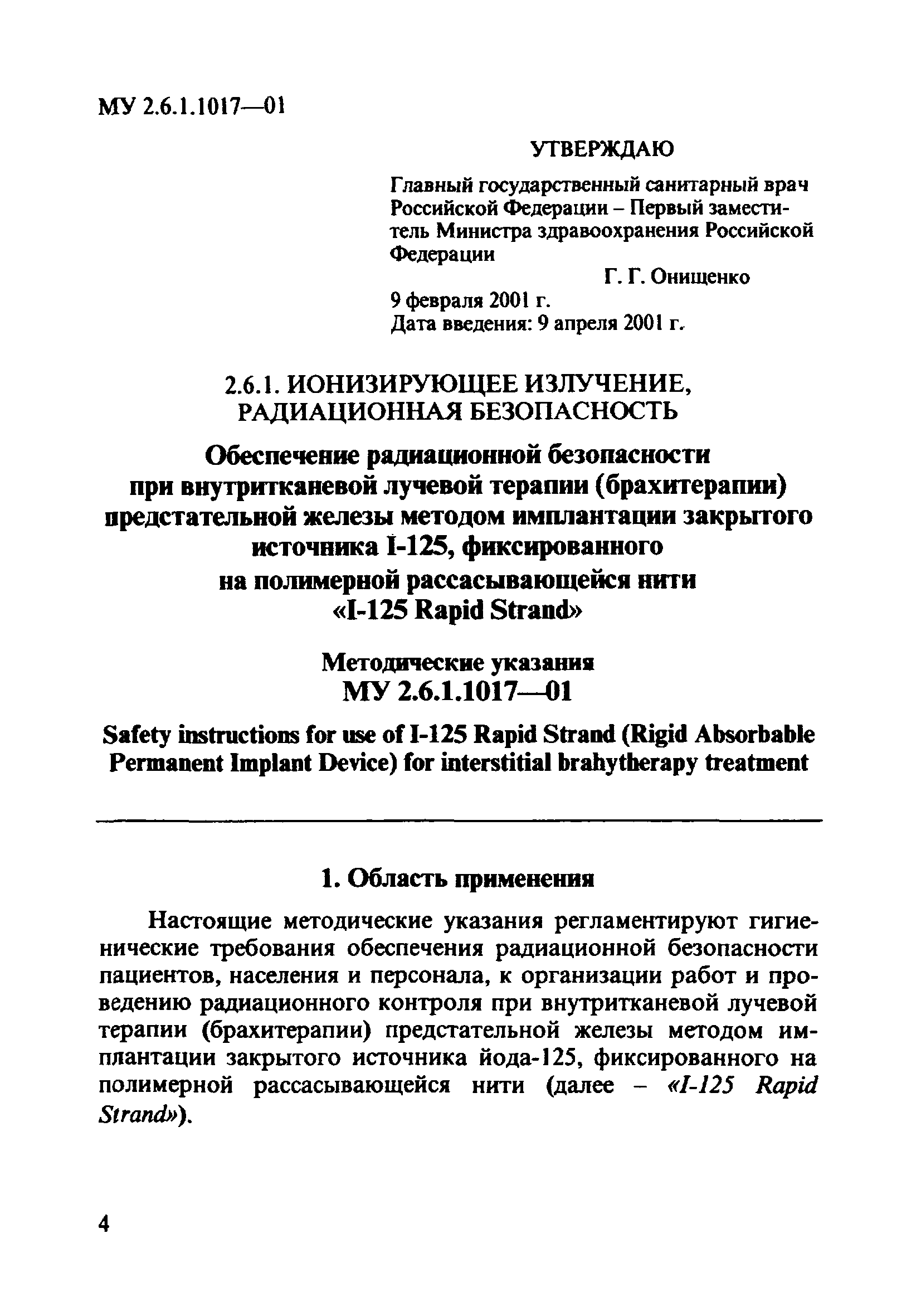 МУ 2.6.1.1017—01

УТВЕРЖДАЮ

Главный государственный санитарный врач Российской Федерации – Первый заместитель Министра здравоохранения Российской Федерации

Г. Г. Онищенко

9 февраля 2001 г.
Дата введения: 9 апреля 2001 г.

2.6.1. ИОНИЗИРУЮЩЕЕ ИЗЛУЧЕНИЕ, РАДИАЦИОННАЯ БЕЗОПАСНОСТЬ

Обеспечение радиационной безопасности при внутритканевой лучевой терапии (брахитерапии) предстательной железы методом имплантации закрытого источника I-125, фиксированного на полимерной рассасывающейся нити «I-125 Rapid Strand»

Методические указания
МУ 2.6.1.1017—01

Safety instructions for use of I-125 Rapid Strand (Rigid Absorbable Permanent Implant Device) for interstitial brahytherapy treatment

1. Область применения

Настоящие методические указания регламентируют гигиенические требования обеспечения радиационной безопасности пациентов, населения и персонала, к организации работ и проведению радиационного контроля при внутритканевой лучевой терапии (брахитерапии) предстательной железы методом имплантации закрытого источника йода-125, фиксированного на полимерной рассасывающейся нити (далее – «I-125 Rapid Strand»).

4